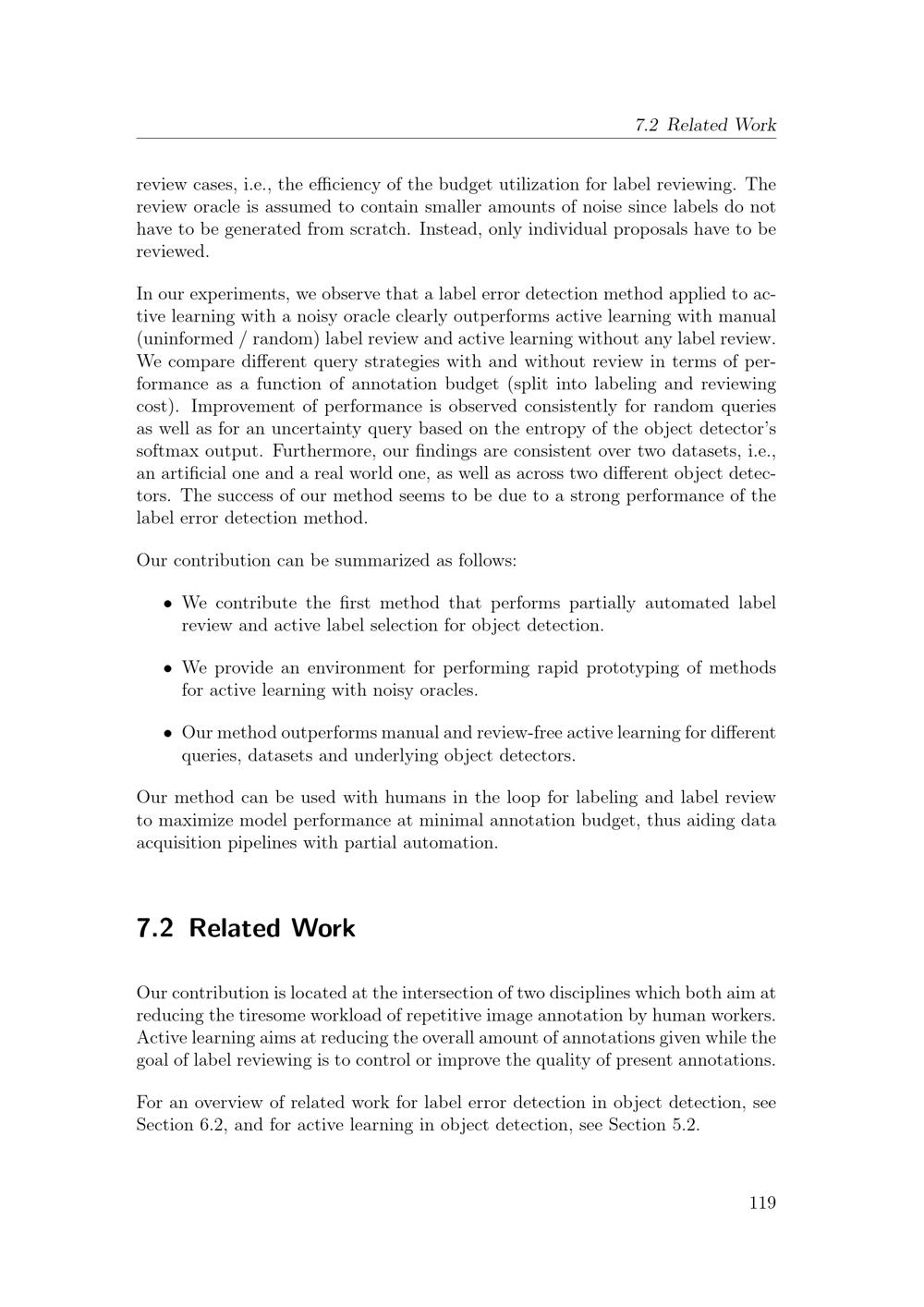 7.2 Related Work

review cases, i.e., the efficiency of the budget utilization for label reviewing. The review oracle is assumed to contain smaller amounts of noise since labels do not have to be generated from scratch. Instead, only individual proposals have to be reviewed.

In our experiments, we observe that a label error detection method applied to active learning with a noisy oracle clearly outperforms active learning with manual (uninformed / random) label review and active learning without any label review. We compare different query strategies with and without review in terms of performance as a function of annotation budget (split into labeling and reviewing cost). Improvement of performance is observed consistently for random queries as well as for an uncertainty query based on the entropy of the object detector's softmax output. Furthermore, our findings are consistent over two datasets, i.e., an artificial one and a real world one, as well as across two different object detectors. The success of our method seems to be due to a strong performance of the label error detection method.

Our contribution can be summarized as follows:

• We contribute the first method that performs partially automated label review and active label selection for object detection.

• We provide an environment for performing rapid prototyping of methods for active learning with noisy oracles.

• Our method outperforms manual and review-free active learning for different queries, datasets and underlying object detectors.

Our method can be used with humans in the loop for labeling and label review to maximize model performance at minimal annotation budget, thus aiding data acquisition pipelines with partial automation.

7.2 Related Work

Our contribution is located at the intersection of two disciplines which both aim at reducing the tiresome workload of repetitive image annotation by human workers. Active learning aims at reducing the overall amount of annotations given while the goal of label reviewing is to control or improve the quality of present annotations.

For an overview of related work for label error detection in object detection, see Section 6.2, and for active learning in object detection, see Section 5.2.

119